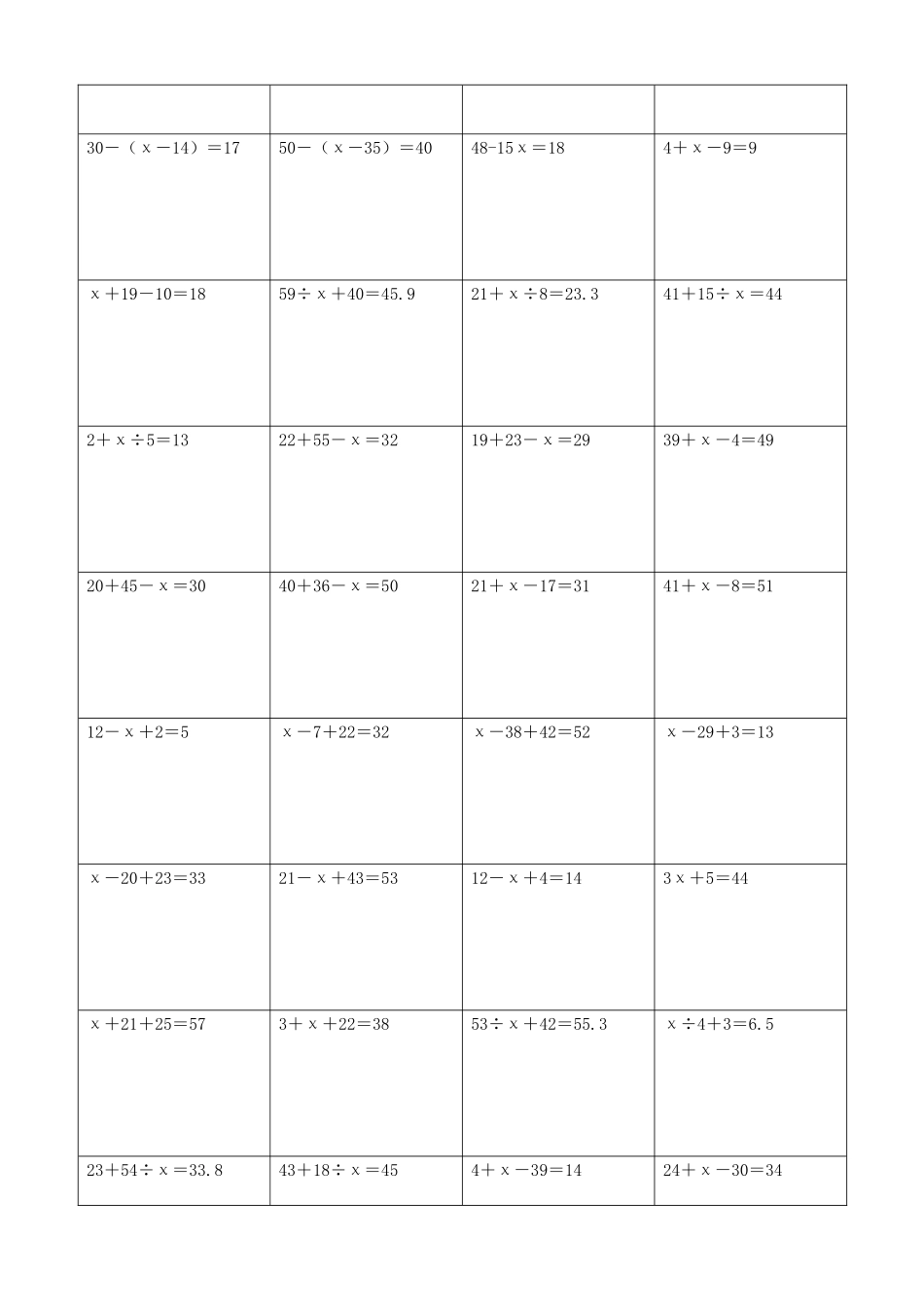 | | | | |
|---|---|---|---|
| $30-(x-14)=17$ | $50-(x-35)=40$ | $48-15x=18$ | $4+x-9=9$ |
| $x+19-10=18$ | $59\div x+40=45.9$ | $21+x\div 8=23.3$ | $41+15\div x=44$ |
| $2+x\div 5=13$ | $22+55-x=32$ | $19+23-x=29$ | $39+x-4=49$ |
| $20+45-x=30$ | $40+36-x=50$ | $21+x-17=31$ | $41+x-8=51$ |
| $12-x+2=5$ | $x-7+22=32$ | $x-38+42=52$ | $x-29+3=13$ |
| $x-20+23=33$ | $21-x+43=53$ | $12-x+4=14$ | $3x+5=44$ |
| $x+21+25=57$ | $3+x+22=38$ | $53\div x+42=55.3$ | $x\div 4+3=6.5$ |
| $23+54\div x=33.8$ | $43+18\div x=45$ | $4+x-39=14$ | $24+x-30=34$ |